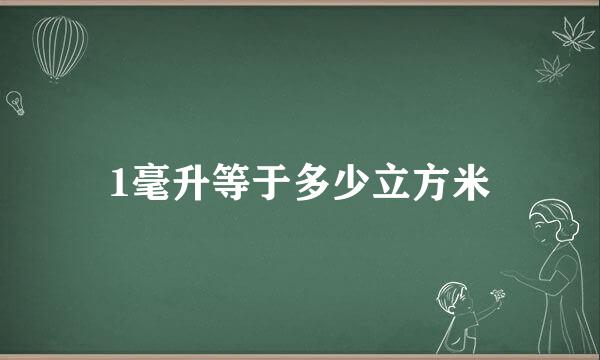 1毫升等于多少立方米